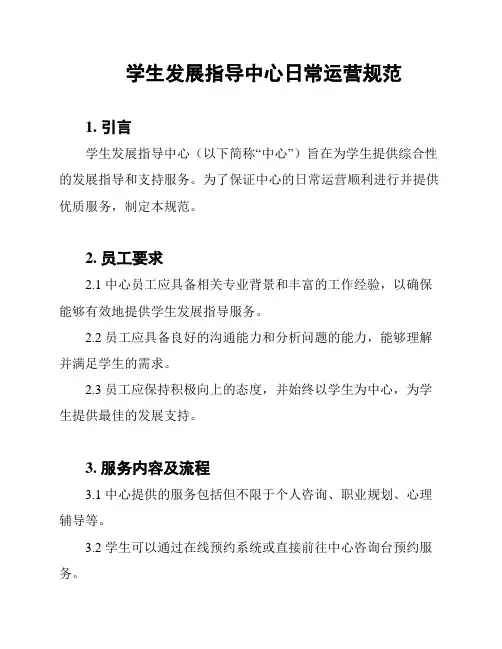 学生发展指导中心日常运营规范

1. 引言

学生发展指导中心（以下简称“中心”）旨在为学生提供综合性的发展指导和支持服务。为了保证中心的日常运营顺利进行并提供优质服务，制定本规范。

2. 员工要求

2.1 中心员工应具备相关专业背景和丰富的工作经验，以确保能够有效地提供学生发展指导服务。

2.2 员工应具备良好的沟通能力和分析问题的能力，能够理解并满足学生的需求。

2.3 员工应保持积极向上的态度，并始终以学生为中心，为学生提供最佳的发展支持。

3. 服务内容及流程

3.1 中心提供的服务包括但不限于个人咨询、职业规划、心理辅导等。

3.2 学生可以通过在线预约系统或直接前往中心咨询台预约服务。